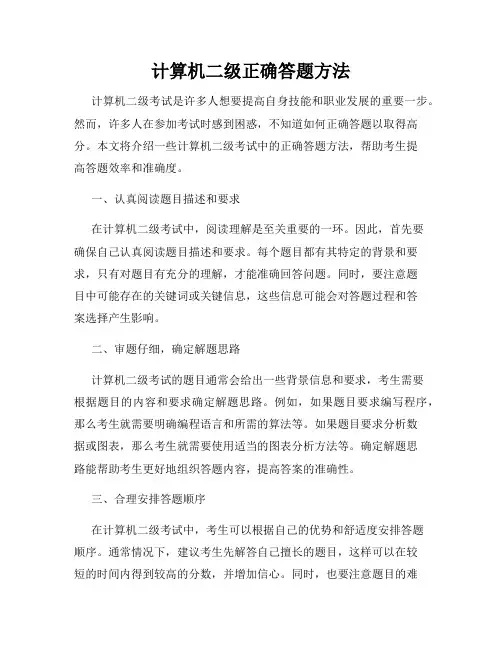 计算机二级正确答题方法

计算机二级考试是许多人想要提高自身技能和职业发展的重要一步。然而，许多人在参加考试时感到困惑，不知道如何正确答题以取得高分。本文将介绍一些计算机二级考试中的正确答题方法，帮助考生提高答题效率和准确度。

一、认真阅读题目描述和要求

在计算机二级考试中，阅读理解是至关重要的一环。因此，首先要确保自己认真阅读题目描述和要求。每个题目都有其特定的背景和要求，只有对题目有充分的理解，才能准确回答问题。同时，要注意题目中可能存在的关键词或关键信息，这些信息可能会对答题过程和答案选择产生影响。

二、审题仔细，确定解题思路

计算机二级考试的题目通常会给出一些背景信息和要求，考生需要根据题目的内容和要求确定解题思路。例如，如果题目要求编写程序，那么考生就需要明确编程语言和所需的算法等。如果题目要求分析数据或图表，那么考生就需要使用适当的图表分析方法等。确定解题思路能帮助考生更好地组织答题内容，提高答案的准确性。

三、合理安排答题顺序

在计算机二级考试中，考生可以根据自己的优势和舒适度安排答题顺序。通常情况下，建议考生先解答自己擅长的题目，这样可以在较短的时间内得到较高的分数，并增加信心。同时，也要注意题目的难